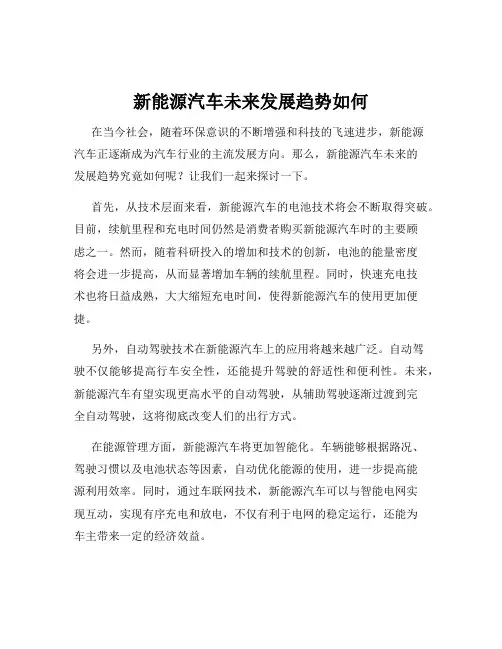 新能源汽车未来发展趋势如何

在当今社会，随着环保意识的不断增强和科技的飞速进步，新能源汽车正逐渐成为汽车行业的主流发展方向。那么，新能源汽车未来的发展趋势究竟如何呢？让我们一起来探讨一下。

首先，从技术层面来看，新能源汽车的电池技术将会不断取得突破。目前，续航里程和充电时间仍然是消费者购买新能源汽车时的主要顾虑之一。然而，随着科研投入的增加和技术的创新，电池的能量密度将会进一步提高，从而显著增加车辆的续航里程。同时，快速充电技术也将日益成熟，大大缩短充电时间，使得新能源汽车的使用更加便捷。

另外，自动驾驶技术在新能源汽车上的应用将越来越广泛。自动驾驶不仅能够提高行车安全性，还能提升驾驶的舒适性和便利性。未来，新能源汽车有望实现更高水平的自动驾驶，从辅助驾驶逐渐过渡到完全自动驾驶，这将彻底改变人们的出行方式。

在能源管理方面，新能源汽车将更加智能化。车辆能够根据路况、驾驶习惯以及电池状态等因素，自动优化能源的使用，进一步提高能源利用效率。同时，通过车联网技术，新能源汽车可以与智能电网实现互动，实现有序充电和放电，不仅有利于电网的稳定运行，还能为车主带来一定的经济效益。